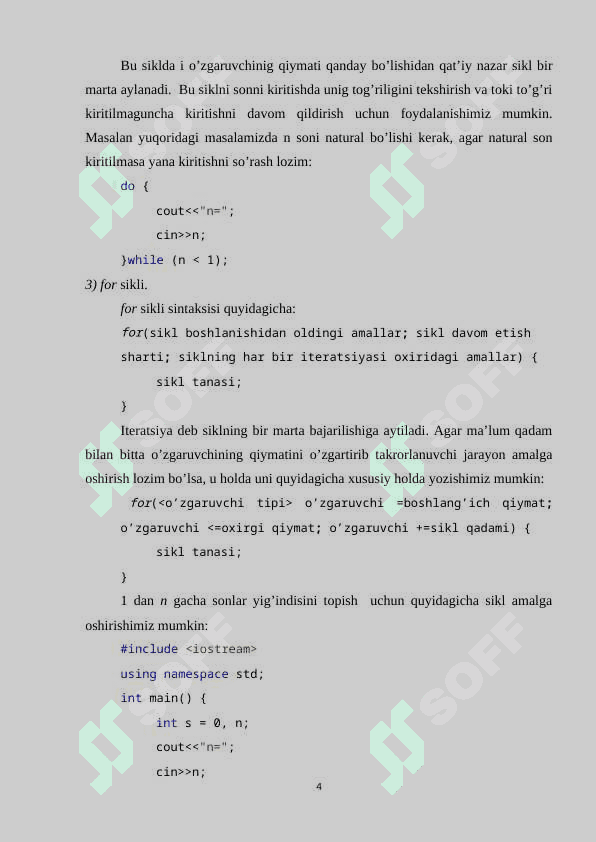 Bu siklda i o'zgaruvchinig qiymati qanday bo'lishidan qat'iy nazar sikl bir marta aylanadi. Bu siklni sonni kiritishda unig tog'riligini tekshirish va toki to'g'ri kiritilmaguncha kiritishni davom qildirish uchun foydalanishimiz mumkin. Masalan yuqoridagi masalamizda n soni natural bo'lishi kerak, agar natural son kiritilmasa yana kiritishni so'rash lozim:

do {
cout<<"n=";
cin>>n;
}while (n < 1);

3) for sikli.

for sikli sintaksisi quyidagicha:

for(sikl boshlanishidan oldingi amallar; sikl davom etish sharti; siklning har bir iteratsiyasi oxiridagi amallar) {
sikl tanasi;
}

Iteratsiya deb siklning bir marta bajarilishiga aytiladi. Agar ma'lum qadam bilan bitta o'zgaruvchining qiymatini o'zgartirib takrorlanuvchi jarayon amalga oshirish lozim bo'lsa, u holda uni quyidagicha xususiy holda yozishimiz mumkin:

for(<o'zgaruvchi tipi> o'zgaruvchi =boshlang'ich qiymat; o'zgaruvchi <=oxirgi qiymat; o'zgaruvchi +=sikl qadami) {
sikl tanasi;
}

1 dan n gacha sonlar yig'indisini topish uchun quyidagicha sikl amalga oshirishimiz mumkin:

#include <iostream>
using namespace std;
int main() {
int s = 0, n;
cout<<"n=";
cin>>n;

4

SOFF